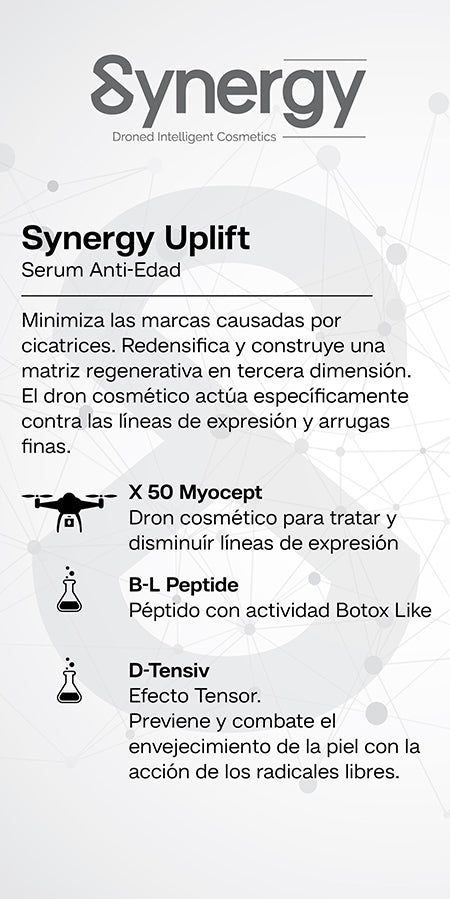 Synergy
Droned Intelligent Cosmetics

Synergy Uplift
Serum Anti-Edad

Minimiza las marcas causadas por cicatrices. Redensifica y construye una matriz regenerativa en tercera dimensión. El dron cosmético actúa específicamente contra las líneas de expresión y arrugas finas.

X 50 Myocept
Dron cosmético para tratar y disminuír líneas de expresión

B-L Peptide
Péptido con actividad Botox Like

D-Tensiv
Efecto Tensor.
Previene y combate el envejecimiento de la piel con la acción de los radicales libres.